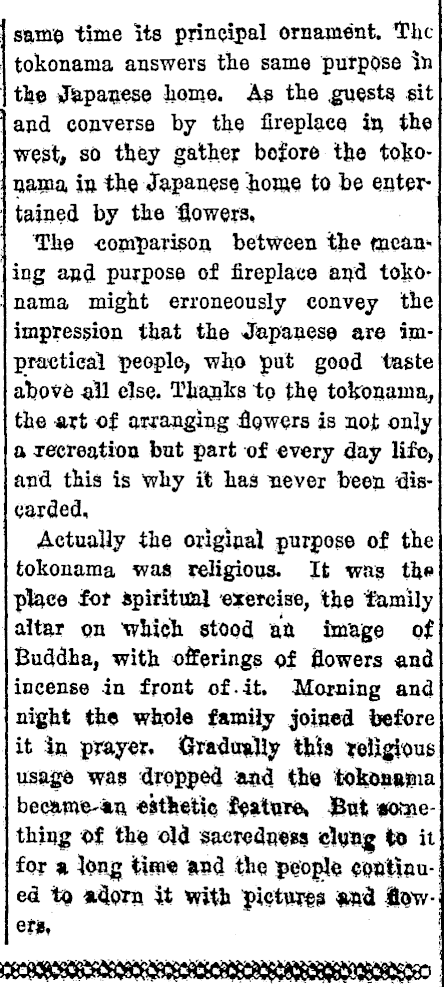 same time its principal ornament. The tokonama answers the same purpose in the Japanese home. As the guests sit and converse by the fireplace in the west, so they gather before the tokonama in the Japanese home to be entertained by the flowers.

The comparison between the meaning and purpose of fireplace and tokonama might erroneously convey the impression that the Japanese are impractical people, who put good taste above all else. Thanks to the tokonama, the art of arranging flowers is not only a recreation but part of every day life, and this is why it has never been discarded.

Actually the original purpose of the tokonama was religious. It was the place for spiritual exercise, the family altar on which stood an image of Buddha, with offerings of flowers and incense in front of it. Morning and night the whole family joined before it in prayer. Gradually this religious usage was dropped and the tokonama became an esthetic feature. But something of the old sacredness clung to it for a long time and the people continued to adorn it with pictures and flowers.